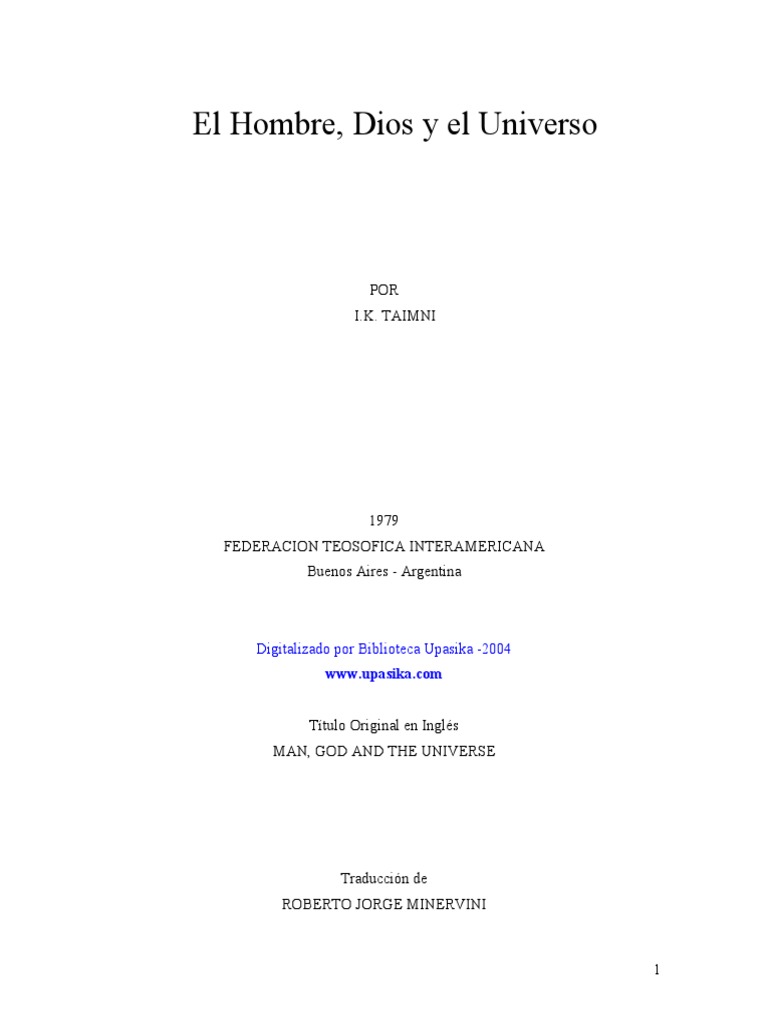 El Hombre, Dios y el Universo

POR
I.K. TAIMNI

1979
FEDERACION TEOSOFICA INTERAMERICANA
Buenos Aires - Argentina

Digitalizado por Biblioteca Upasika -2004
www.upasika.com

Título Original en Inglés
MAN, GOD AND THE UNIVERSE

Traducción de
ROBERTO JORGE MINERVINI

1